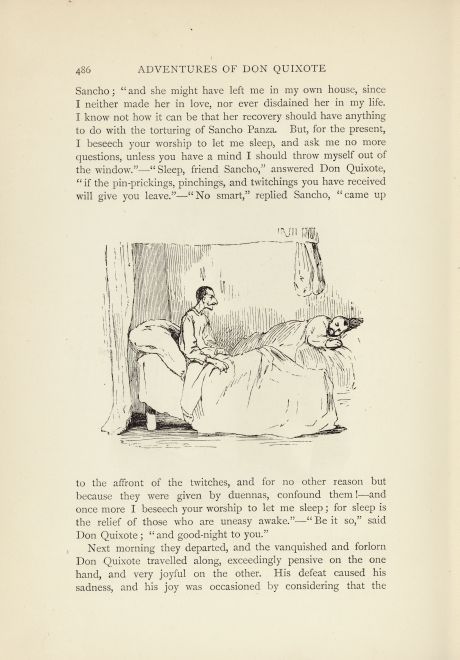 486 ADVENTURES OF DON QUIXOTE

Sancho; "and she might have left me in my own house, since I neither made her in love, nor ever disdained her in my life. I know not how it can be that her recovery should have anything to do with the torturing of Sancho Panza. But, for the present, I beseech your worship to let me sleep, and ask me no more questions, unless you have a mind I should throw myself out of the window."—"Sleep, friend Sancho," answered Don Quixote, "if the pin-prickings, pinchings, and twitchings you have received will give you leave."—"No smart," replied Sancho, "came up to the affront of the twitches, and for no other reason but because they were given by duennas, confound them!—and once more I beseech your worship to let me sleep; for sleep is the relief of those who are uneasy awake."—"Be it so," said Don Quixote; "and good-night to you."

Next morning they departed, and the vanquished and forlorn Don Quixote travelled along, exceedingly pensive on the one hand, and very joyful on the other. His defeat caused his sadness, and his joy was occasioned by considering that the